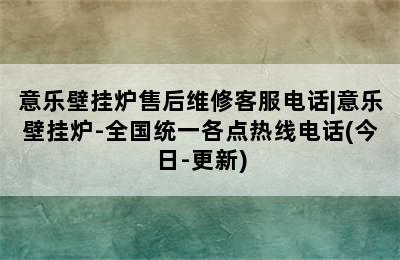 意乐壁挂炉售后维修客服电话|意乐壁挂炉-全国统一各点热线电话(今日-更新)